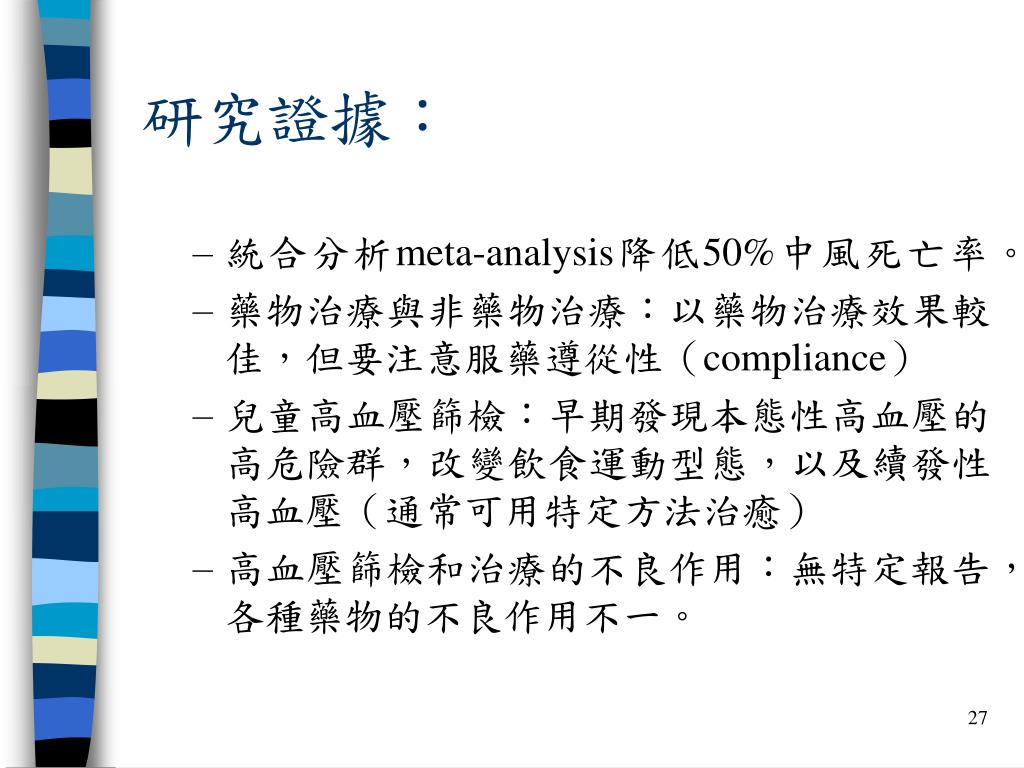 研究證據：

– 統合分析meta-analysis降低50%中風死亡率。

– 藥物治療與非藥物治療：以藥物治療效果較佳，但要注意服藥遵從性（compliance）

– 兒童高血壓篩檢：早期發現本態性高血壓的高危險群，改變飲食運動型態，以及續發性高血壓（通常可用特定方法治癒）

– 高血壓篩檢和治療的不良作用：無特定報告，各種藥物的不良作用不一。

27